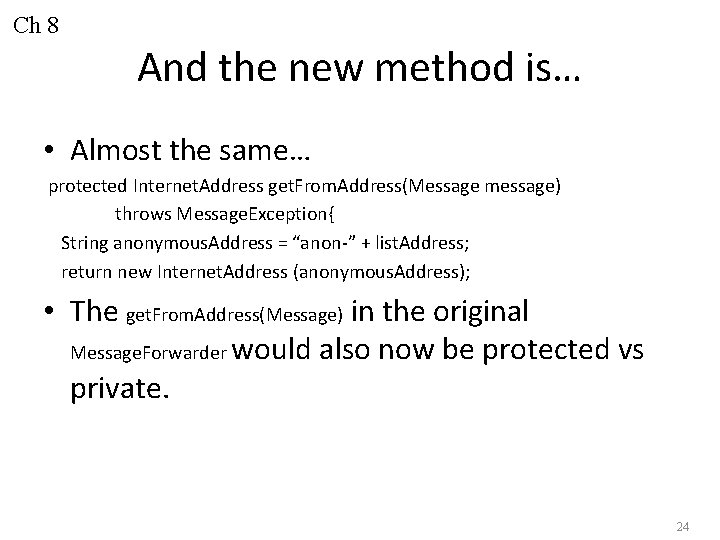 Ch 8

And the new method is…

• Almost the same…

protected InternetAddress getFromAddress(Message message)
throws MessageException{
String anonymousAddress = “anon-” + listAddress;
return new InternetAddress (anonymousAddress);

• The getFromAddress(Message) in the original MessageForwarder would also now be protected vs private.

24